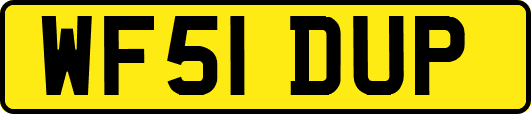 WF51 DUP